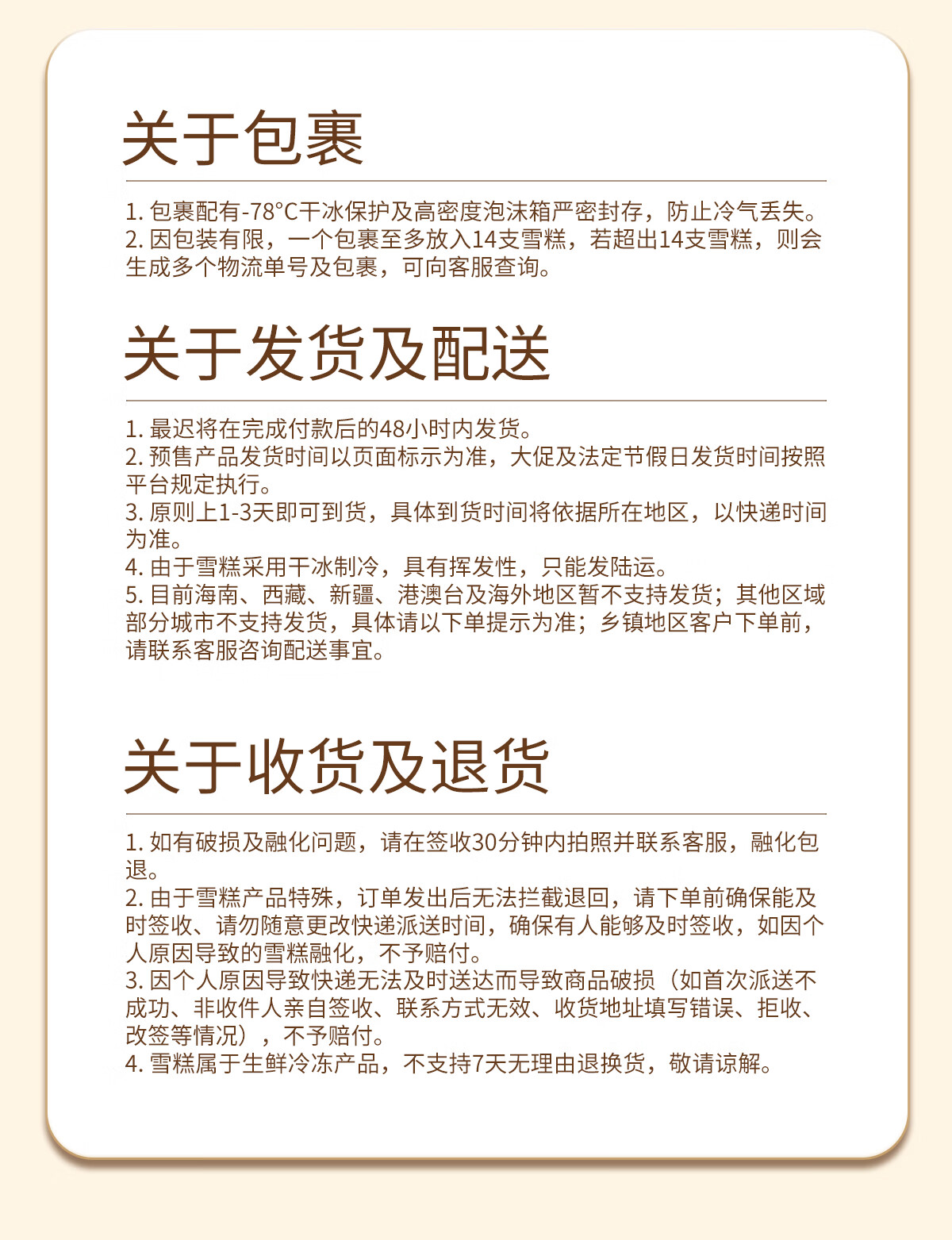 关于包裹

1. 包裹配有-78°C干冰保护及高密度泡沫箱严密封存，防止冷气丢失。
2. 因包装有限，一个包裹至多放入14支雪糕，若超出14支雪糕，则会生成多个物流单号及包裹，可向客服查询。

关于发货及配送

1. 最迟将在完成付款后的48小时内发货。
2. 预售产品发货时间以页面标示为准，大促及法定节假日发货时间按照平台规定执行。
3. 原则上1-3天即可到货，具体到货时间将依据所在地区，以快递时间为准。
4. 由于雪糕采用干冰制冷，具有挥发性，只能发陆运。
5. 目前海南、西藏、新疆、港澳台及海外地区暂不支持发货；其他区域部分城市不支持发货，具体请以下单提示为准；乡镇地区客户下单前，请联系客服咨询配送事宜。

关于收货及退货

1. 如有破损及融化问题，请在签收30分钟内拍照并联系客服，融化包退。
2. 由于雪糕产品特殊，订单发出后无法拦截退回，请下单前确保能及时签收、请勿随意更改快递派送时间，确保有人能够及时签收，如因个人原因导致的雪糕融化，不予赔付。
3. 因个人原因导致快递无法及时送达而导致商品破损（如首次派送不成功、非收件人亲自签收、联系方式无效、收货地址填写错误、拒收、改签等情况），不予赔付。
4. 雪糕属于生鲜冷冻产品，不支持7天无理由退换货，敬请谅解。